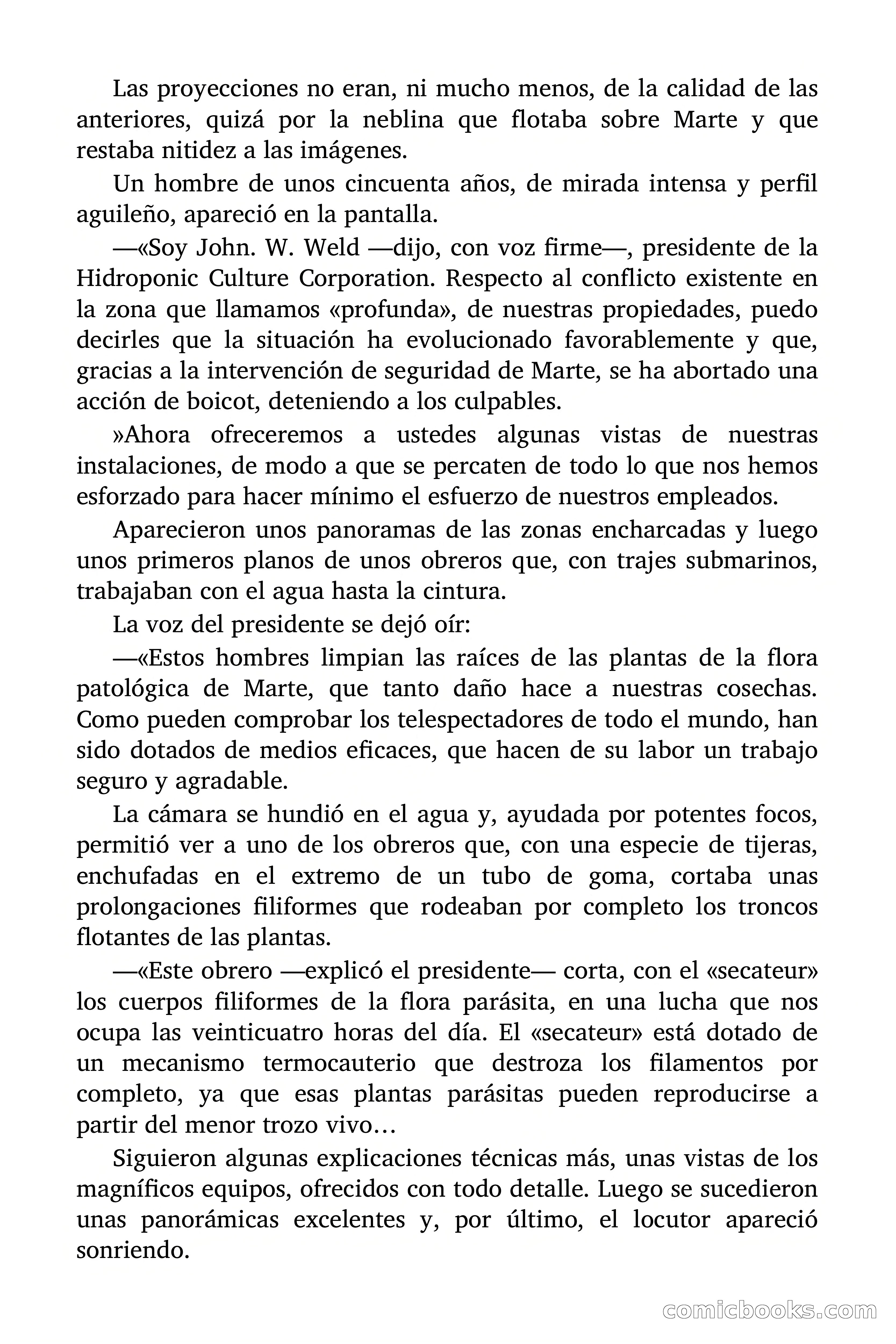 Las proyecciones no eran, ni mucho menos, de la calidad de las anteriores, quizá por la neblina que flotaba sobre Marte y que restaba nitidez a las imágenes.

Un hombre de unos cincuenta años, de mirada intensa y perfil aguileño, apareció en la pantalla.

—«Soy John. W. Weld —dijo, con voz firme—, presidente de la Hidroponic Culture Corporation. Respecto al conflicto existente en la zona que llamamos «profunda», de nuestras propiedades, puedo decirles que la situación ha evolucionado favorablemente y que, gracias a la intervención de seguridad de Marte, se ha abortado una acción de boicot, deteniendo a los culpables.

»Ahora ofreceremos a ustedes algunas vistas de nuestras instalaciones, de modo a que se percaten de todo lo que nos hemos esforzado para hacer mínimo el esfuerzo de nuestros empleados.

Aparecieron unos panoramas de las zonas encharcadas y luego unos primeros planos de unos obreros que, con trajes submarinos, trabajaban con el agua hasta la cintura.

La voz del presidente se dejó oír:

—«Estos hombres limpian las raíces de las plantas de la flora patológica de Marte, que tanto daño hace a nuestras cosechas. Como pueden comprobar los telespectadores de todo el mundo, han sido dotados de medios eficaces, que hacen de su labor un trabajo seguro y agradable.

La cámara se hundió en el agua y, ayudada por potentes focos, permitió ver a uno de los obreros que, con una especie de tijeras, enchufadas en el extremo de un tubo de goma, cortaba unas prolongaciones filiformes que rodeaban por completo los troncos flotantes de las plantas.

—«Este obrero —explicó el presidente— corta, con el «secateur» los cuerpos filiformes de la flora parásita, en una lucha que nos ocupa las veinticuatro horas del día. El «secateur» está dotado de un mecanismo termocauterio que destroza los filamentos por completo, ya que esas plantas parásitas pueden reproducirse a partir del menor trozo vivo…

Siguieron algunas explicaciones técnicas más, unas vistas de los magníficos equipos, ofrecidos con todo detalle. Luego se sucedieron unas panorámicas excelentes y, por último, el locutor apareció sonriendo.

comicbooks.com